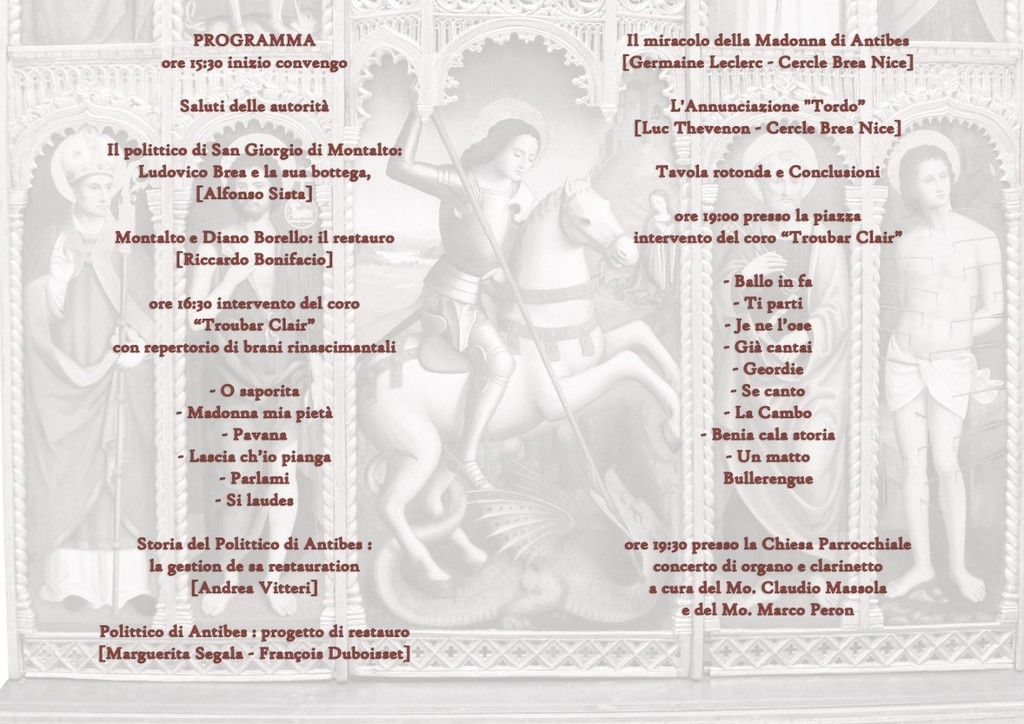 PROGRAMMA
ore 15:30 inizio convegno

Saluti delle autorità

Il polittico di San Giorgio di Montalto: Ludovico Brea e la sua bottega, [Alfonso Sista]

Montalto e Diano Borello: il restauro [Riccardo Bonifacio]

ore 16:30 intervento del coro "Troubar Clair" con repertorio di brani rinascimantali

- O saporita
- Madonna mia pietà
- Pavana
- Lascia ch'io pianga
- Parlami
- Si laudes

Storia del Polittico di Antibes : la gestion de sa restauration [Andrea Vitteri]

Polittico di Antibes : progetto di restauro [Marguerita Segala - François Duboisset]

Il miracolo della Madonna di Antibes [Germaine Leclerc - Cercle Brea Nice]

L'Annunciazione "Tordo" [Luc Thevenon - Cercle Brea Nice]

Tavola rotonda e Conclusioni

ore 19:00 presso la piazza intervento del coro "Troubar Clair"

- Ballo in fa
- Ti parti
- Je ne l'ose
- Già cantai
- Geordie
- Se canto
- La Cambo
- Benia cala storia
- Un matto
Bullerengue

ore 19:30 presso la Chiesa Parrocchiale concerto di organo e clarinetto a cura del Mo. Claudio Massola e del Mo. Marco Peron